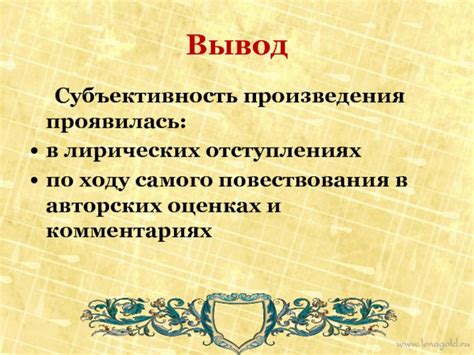 Вывод

Субъективность произведения проявилась:
• в лирических отступлениях
• по ходу самого повествования в авторских оценках и комментариях

www.lenagold.ru